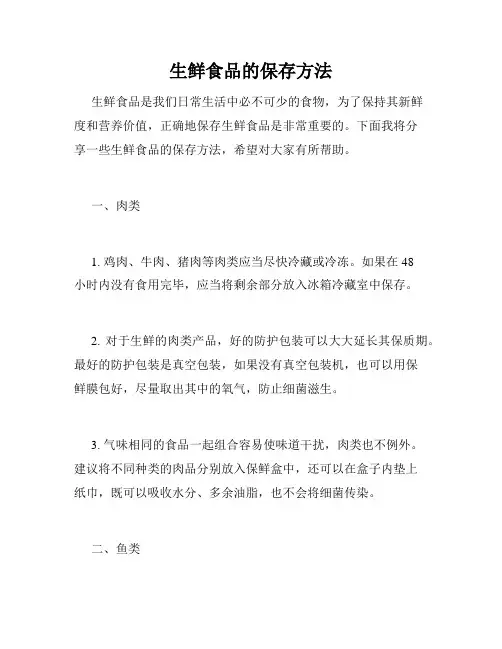 生鲜食品的保存方法

生鲜食品是我们日常生活中必不可少的食物，为了保持其新鲜度和营养价值，正确地保存生鲜食品是非常重要的。下面我将分享一些生鲜食品的保存方法，希望对大家有所帮助。

一、肉类

1. 鸡肉、牛肉、猪肉等肉类应当尽快冷藏或冷冻。如果在 48 小时内没有食用完毕，应当将剩余部分放入冰箱冷藏室中保存。

2. 对于生鲜的肉类产品，好的防护包装可以大大延长其保质期。最好的防护包装是真空包装，如果没有真空包装机，也可以用保鲜膜包好，尽量取出其中的氧气，防止细菌滋生。

3. 气味相同的食品一起组合容易使味道干扰，肉类也不例外。建议将不同种类的肉品分别放入保鲜盒中，还可以在盒子内垫上纸巾，既可以吸收水分、多余油脂，也不会将细菌传染。

二、鱼类